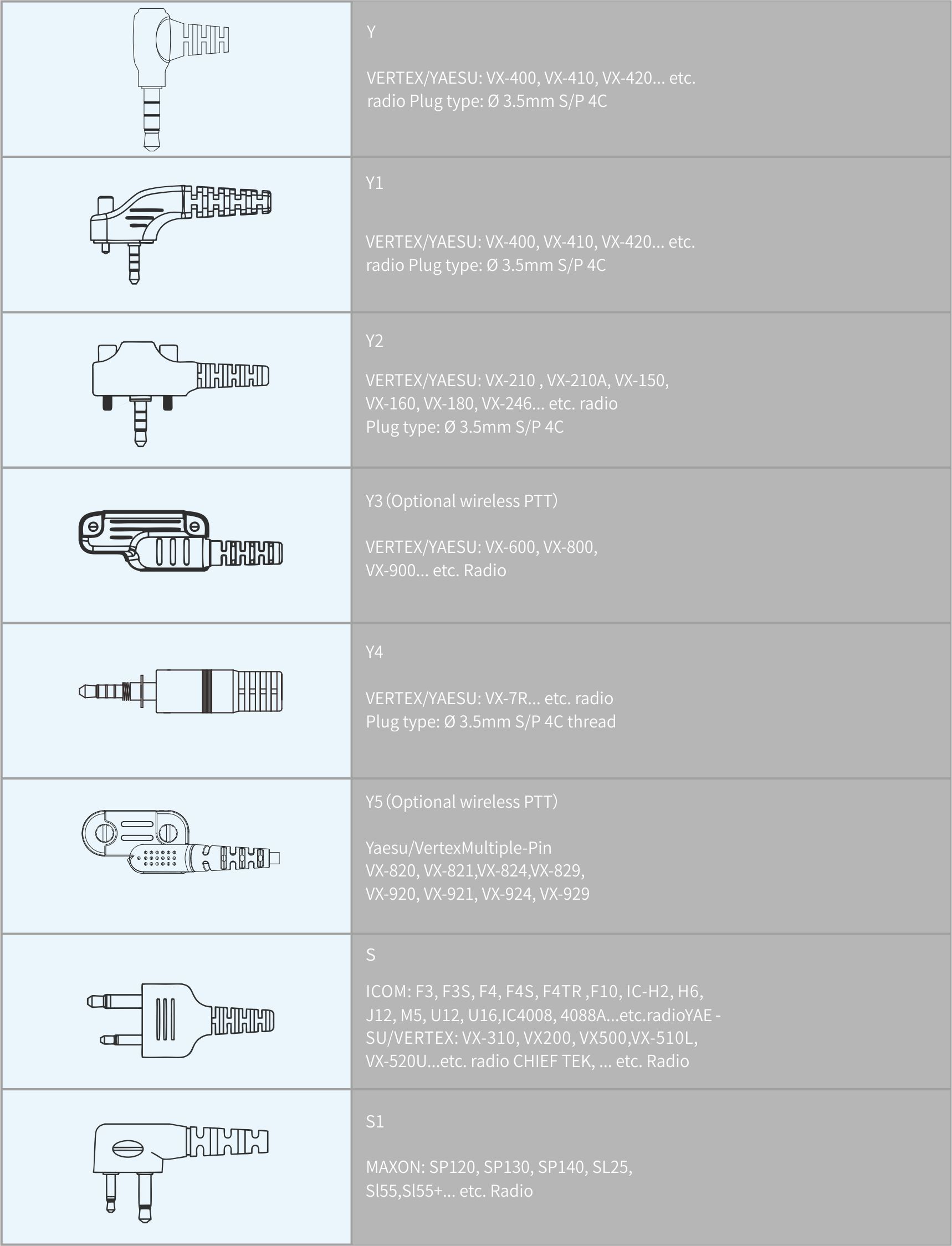 Y

VERTEX/YAESU: VX-400, VX-410, VX-420... etc.
radio Plug type: Ø 3.5mm S/P 4C

Y1

VERTEX/YAESU: VX-400, VX-410, VX-420... etc.
radio Plug type: Ø 3.5mm S/P 4C

Y2

VERTEX/YAESU: VX-210 , VX-210A, VX-150, VX-160, VX-180, VX-246... etc. radio Plug type: Ø 3.5mm S/P 4C

Y3 (Optional wireless PTT)

VERTEX/YAESU: VX-600, VX-800, VX-900... etc. Radio

Y4

VERTEX/YAESU: VX-7R... etc. radio
Plug type: Ø 3.5mm S/P 4C thread

Y5 (Optional wireless PTT)

Yaesu/VertexMultiple-Pin
VX-820, VX-821,VX-824,VX-829,
VX-920, VX-921, VX-924, VX-929

S

ICOM: F3, F3S, F4, F4S, F4TR ,F10, IC-H2, H6, J12, M5, U12, U16,IC4008, 4088A...etc.radioYAE - SU/VERTEX: VX-310, VX200, VX500,VX-510L, VX-520U...etc. radio CHIEF TEK, ... etc. Radio

S1

MAXON: SP120, SP130, SP140, SL25, Sl55,Sl55+... etc. Radio